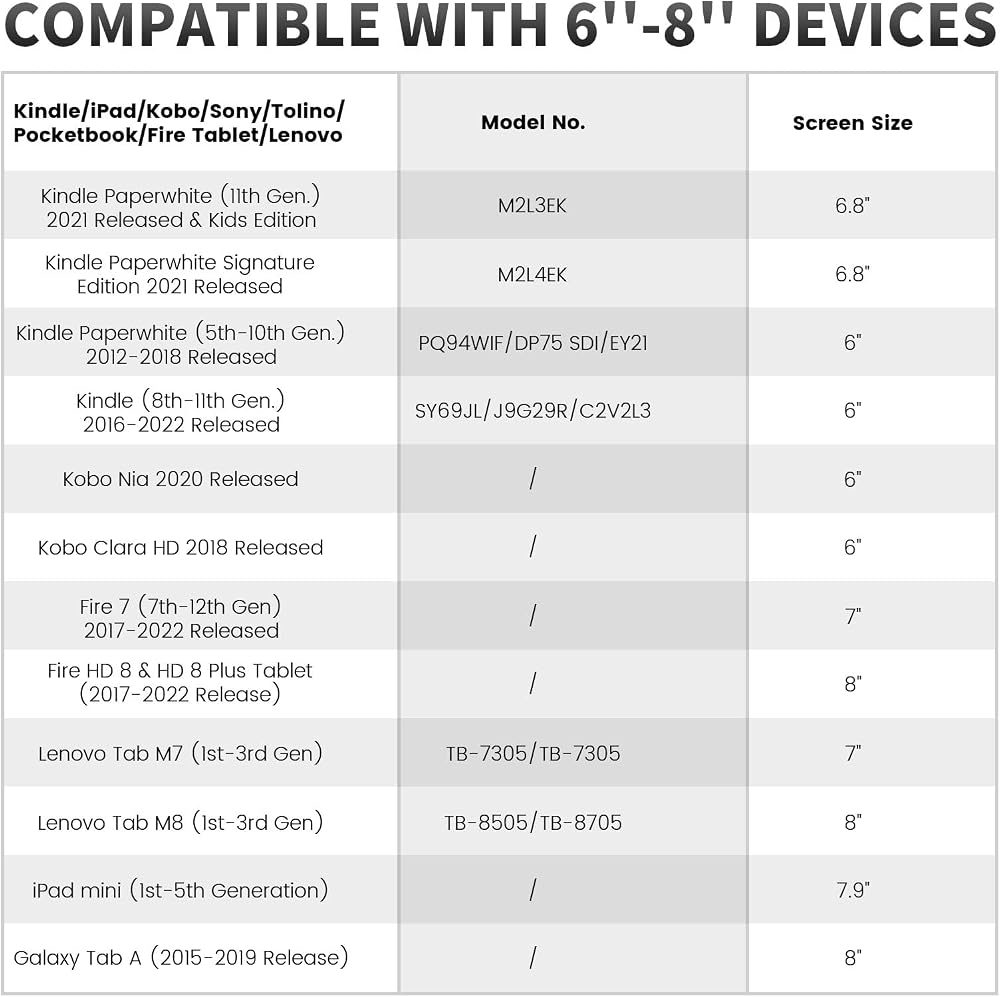 COMPATIBLE WITH 6''-8'' DEVICES

| Kindle/iPad/Kobo/Sony/Tolino/ Pocketbook/Fire Tablet/Lenovo | Model No. | Screen Size |
|---|---|---|
| Kindle Paperwhite (11th Gen.) 2021 Released & Kids Edition | M2L3EK | 6.8" |
| Kindle Paperwhite Signature Edition 2021 Released | M2L4EK | 6.8" |
| Kindle Paperwhite (5th-10th Gen.) 2012-2018 Released | PQ94WIF/DP75 SDI/EY21 | 6" |
| Kindle (8th-11th Gen.) 2016-2022 Released | SY69JL/J9G29R/C2V2L3 | 6" |
| Kobo Nia 2020 Released | / | 6" |
| Kobo Clara HD 2018 Released | / | 6" |
| Fire 7 (7th-12th Gen) 2017-2022 Released | / | 7" |
| Fire HD 8 & HD 8 Plus Tablet (2017-2022 Release) | / | 8" |
| Lenovo Tab M7 (1st-3rd Gen) | TB-7305/TB-7305 | 7" |
| Lenovo Tab M8 (1st-3rd Gen) | TB-8505/TB-8705 | 8" |
| iPad mini (1st-5th Generation) | / | 7.9" |
| Galaxy Tab A (2015-2019 Release) | / | 8" |